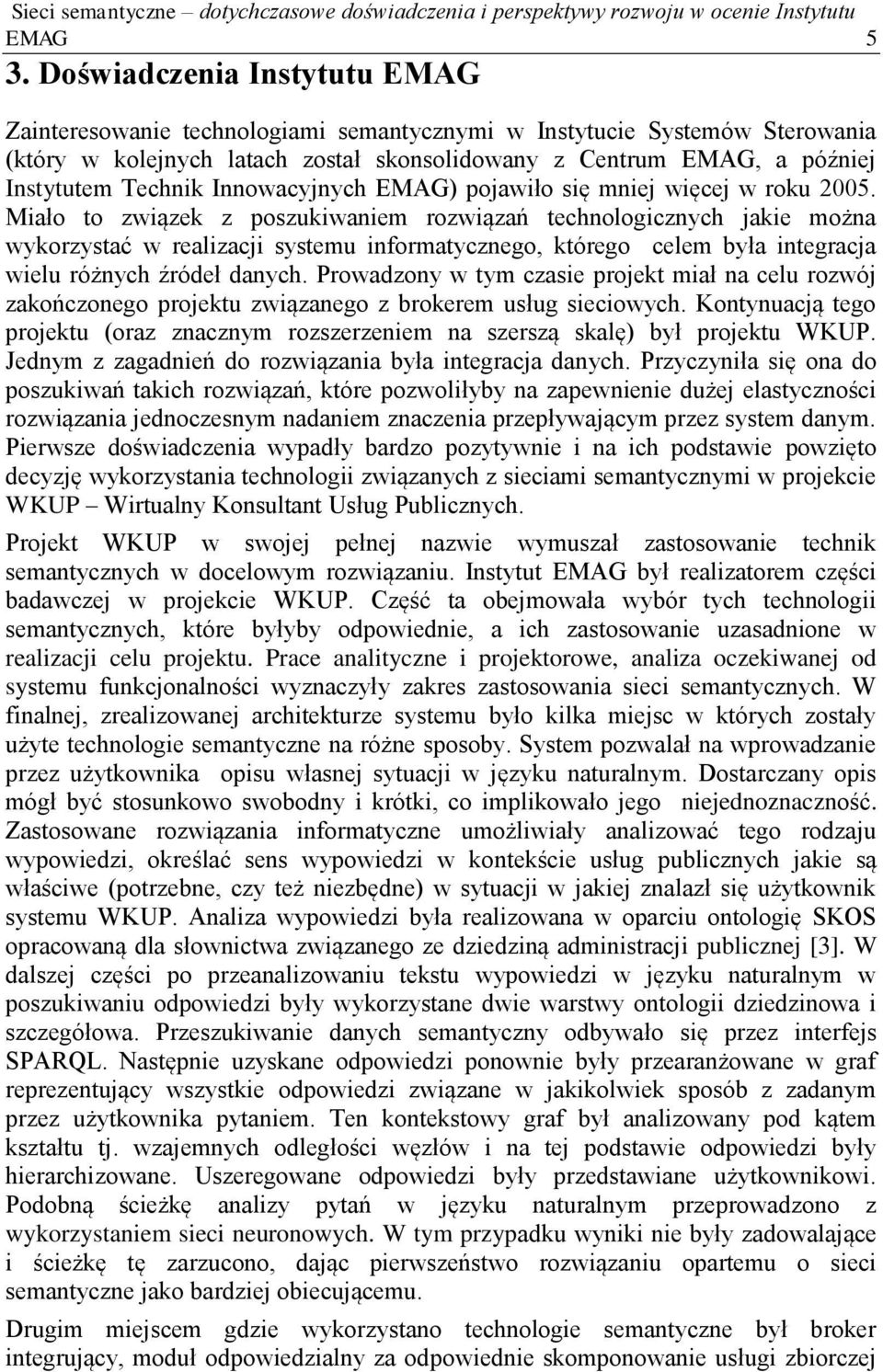 Sieci semantyczne – dotychczasowe doświadczenia i perspektywy rozwoju w ocenie Instytutu EMAG 5

3. Doświadczenia Instytutu EMAG

Zainteresowanie technologiami semantycznymi w Instytucie Systemów Sterowania (który w kolejnych latach został skonsolidowany z Centrum EMAG, a później Instytutem Technik Innowacyjnych EMAG) pojawiło się mniej więcej w roku 2005. Miało to związek z poszukiwaniem rozwiązań technologicznych jakie można wykorzystać w realizacji systemu informatycznego, którego celem była integracja wielu różnych źródeł danych. Prowadzony w tym czasie projekt miał na celu rozwój zakończonego projektu związanego z brokerem usług sieciowych. Kontynuacją tego projektu (oraz znacznym rozszerzeniem na szerszą skalę) był projektu WKUP. Jednym z zagadnień do rozwiązania była integracja danych. Przyczyniła się ona do poszukiwań takich rozwiązań, które pozwoliłyby na zapewnienie dużej elastyczności rozwiązania jednoczesnym nadaniem znaczenia przepływającym przez system danym. Pierwsze doświadczenia wypadły bardzo pozytywnie i na ich podstawie powzięto decyzję wykorzystania technologii związanych z sieciami semantycznymi w projekcie WKUP – Wirtualny Konsultant Usług Publicznych.

Projekt WKUP w swojej pełnej nazwie wymuszał zastosowanie technik semantycznych w docelowym rozwiązaniu. Instytut EMAG był realizatorem części badawczej w projekcie WKUP. Część ta obejmowała wybór tych technologii semantycznych, które byłyby odpowiednie, a ich zastosowanie uzasadnione w realizacji celu projektu. Prace analityczne i projektorowe, analiza oczekiwanej od systemu funkcjonalności wyznaczyły zakres zastosowania sieci semantycznych. W finalnej, zrealizowanej architekturze systemu było kilka miejsc w których zostały użyte technologie semantyczne na różne sposoby. System pozwalał na wprowadzanie przez użytkownika opisu własnej sytuacji w języku naturalnym. Dostarczany opis mógł być stosunkowo swobodny i krótki, co implikowało jego niejednoznaczność. Zastosowane rozwiązania informatyczne umożliwiały analizować tego rodzaju wypowiedzi, określać sens wypowiedzi w kontekście usług publicznych jakie są właściwe (potrzebne, czy też niezbędne) w sytuacji w jakiej znalazł się użytkownik systemu WKUP. Analiza wypowiedzi była realizowana w oparciu ontologię SKOS opracowaną dla słownictwa związanego ze dziedziną administracji publicznej [3]. W dalszej części po przeanalizowaniu tekstu wypowiedzi w języku naturalnym w poszukiwaniu odpowiedzi były wykorzystane dwie warstwy ontologii dziedzinowa i szczegółowa. Przeszukiwanie danych semantyczny odbywało się przez interfejs SPARQL. Następnie uzyskane odpowiedzi ponownie były przearanżowane w graf reprezentujący wszystkie odpowiedzi związane w jakikolwiek sposób z zadanym przez użytkownika pytaniem. Ten kontekstowy graf był analizowany pod kątem kształtu tj. wzajemnych odległości węzłów i na tej podstawie odpowiedzi były hierarchizowane. Uszeregowane odpowiedzi były przedstawiane użytkownikowi. Podobną ścieżkę analizy pytań w języku naturalnym przeprowadzono z wykorzystaniem sieci neuronowych. W tym przypadku wyniki nie były zadowalające i ścieżkę tę zarzucono, dając pierwszeństwo rozwiązaniu opartemu o sieci semantyczne jako bardziej obiecującemu.

Drugim miejscem gdzie wykorzystano technologie semantyczne był broker integrujący, moduł odpowiedzialny za odpowiednie skomponowanie usługi zbiorczej